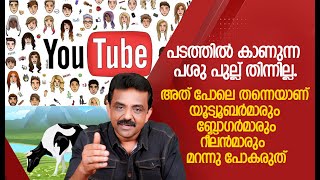 YouTube

പടത്തിൽ കാണുന്ന പശു പുല്ല് തിന്നില്ല.

അത് പോലെ തന്നെയാണ് യൂട്യൂബർമാരും ബ്ലോഗർമാരും റീലൻമാരും മറന്നു പോകരുത്